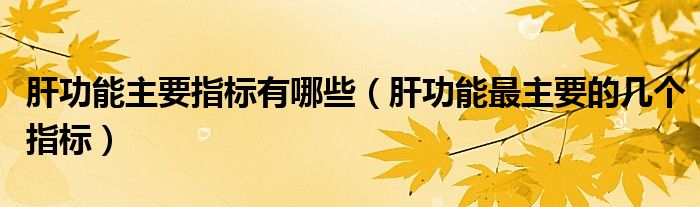 肝功能主要指标有哪些（肝功能最主要的几个指标）